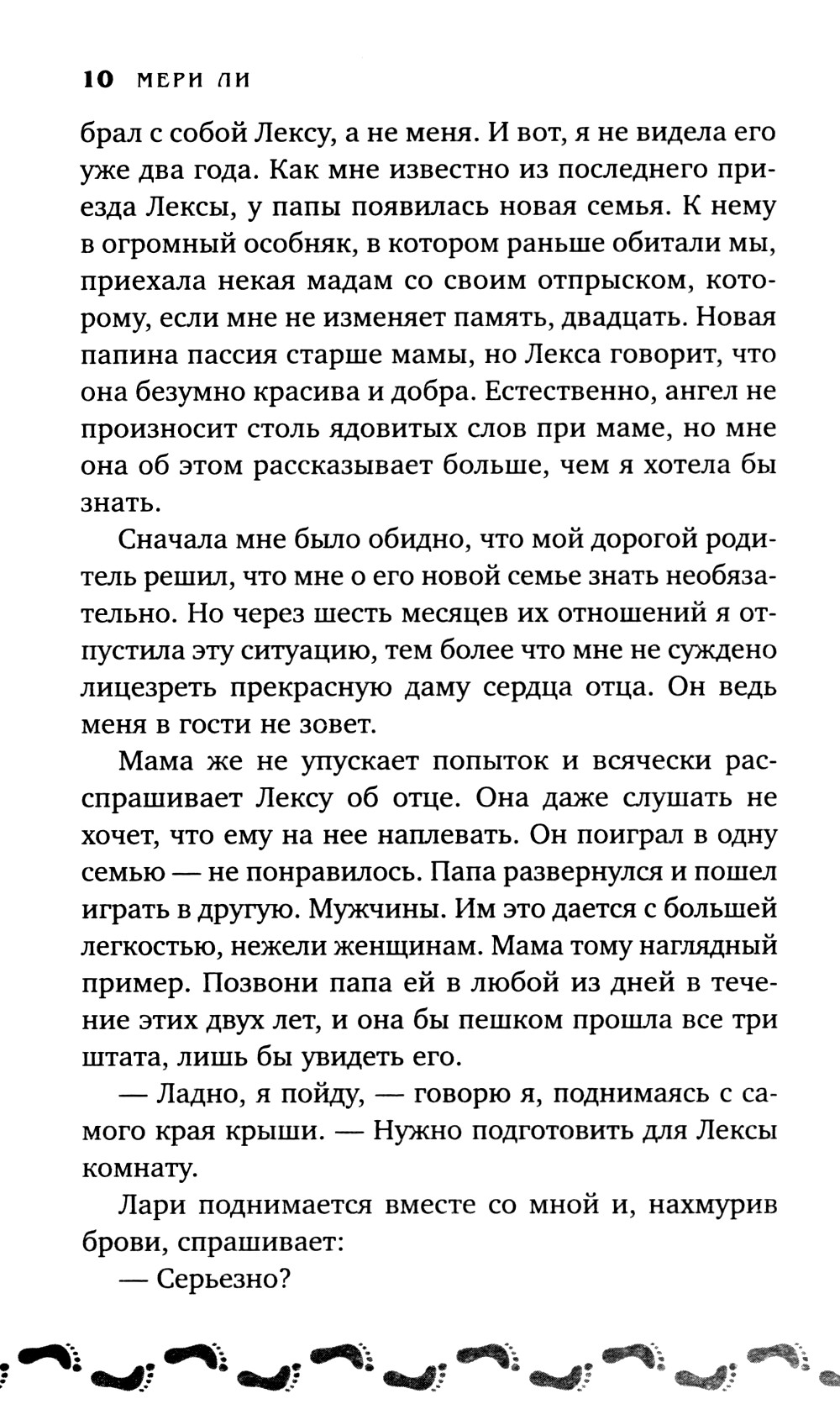 10 МЕРИ ЛИ

брал с собой Лексу, а не меня. И вот, я не видела его уже два года. Как мне известно из последнего приезда Лексы, у папы появилась новая семья. К нему в огромный особняк, в котором раньше обитали мы, приехала некая мадам со своим отпрыском, которому, если мне не изменяет память, двадцать. Новая папина пассия старше мамы, но Лекса говорит, что она безумно красива и добра. Естественно, ангел не произносит столь ядовитых слов при маме, но мне она об этом рассказывает больше, чем я хотела бы знать.

Сначала мне было обидно, что мой дорогой родитель решил, что мне о его новой семье знать необязательно. Но через шесть месяцев их отношений я отпустила эту ситуацию, тем более что мне не суждено лицезреть прекрасную даму сердца отца. Он ведь меня в гости не зовет.

Мама же не упускает попыток и всячески расспрашивает Лексу об отце. Она даже слушать не хочет, что ему на нее наплевать. Он поиграл в одну семью — не понравилось. Папа развернулся и пошел играть в другую. Мужчины. Им это дается с большей легкостью, нежели женщинам. Мама тому наглядный пример. Позвони папа ей в любой из дней в течение этих двух лет, и она бы пешком прошла все три штата, лишь бы увидеть его.

— Ладно, я пойду, — говорю я, поднимаясь с самого края крыши. — Нужно подготовить для Лексы комнату.

Лари поднимается вместе со мной и, нахмурив брови, спрашивает:

— Серьезно?